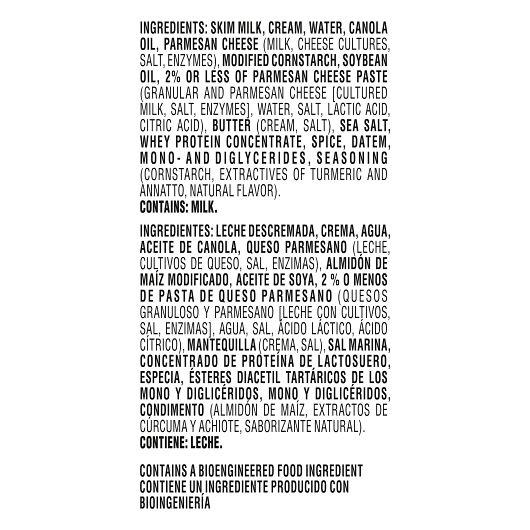 INGREDIENTS: SKIM MILK, CREAM, WATER, CANOLA OIL, PARMESAN CHEESE (MILK, CHEESE CULTURES, SALT, ENZYMES), MODIFIED CORNSTARCH, SOYBEAN OIL, 2% OR LESS OF PARMESAN CHEESE PASTE (GRANULAR AND PARMESAN CHEESE [CULTURED MILK, SALT, ENZYMES], WATER, SALT, LACTIC ACID, CITRIC ACID), BUTTER (CREAM, SALT), SEA SALT, WHEY PROTEIN CONCENTRATE, SPICE, DATEM, MONO- AND DIGLYCERIDES, SEASONING (CORNSTARCH, EXTRACTIVES OF TURMERIC AND ANNATTO, NATURAL FLAVOR).
CONTAINS: MILK.

INGREDIENTES: LECHE DESCREMADA, CREMA, AGUA, ACEITE DE CANOLA, QUESO PARMESANO (LECHE, CULTIVOS DE QUESO, SAL, ENZIMAS), ALMIDÓN DE MAÍZ MODIFICADO, ACEITE DE SOYA, 2 % O MENOS DE PASTA DE QUESO PARMESANO (QUESOS GRANULOSO Y PARMESANO [LECHE CON CULTIVOS, SAL, ENZIMAS], AGUA, SAL, ÁCIDO LÁCTICO, ÁCIDO CÍTRICO), MANTEQUILLA (CREMA, SAL), SAL MARINA, CONCENTRADO DE PROTEÍNA DE LACTOSUERO, ESPECIA, ÉSTERES DIACETIL TARTÁRICOS DE LOS MONO Y DIGLICÉRIDOS, MONO Y DIGLICÉRIDOS, CONDIMENTO (ALMIDÓN DE MAÍZ, EXTRACTOS DE CÚRCUMA Y ACHIOTE, SABORIZANTE NATURAL).
CONTIENE: LECHE.

CONTAINS A BIOENGINEERED FOOD INGREDIENT
CONTIENE UN INGREDIENTE PRODUCIDO CON BIOINGENIERÍA